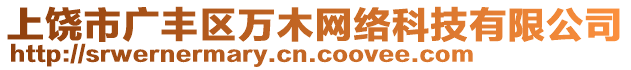 上饶市广丰区万木网络科技有限公司
http://srwernermary.cn.coovee.com